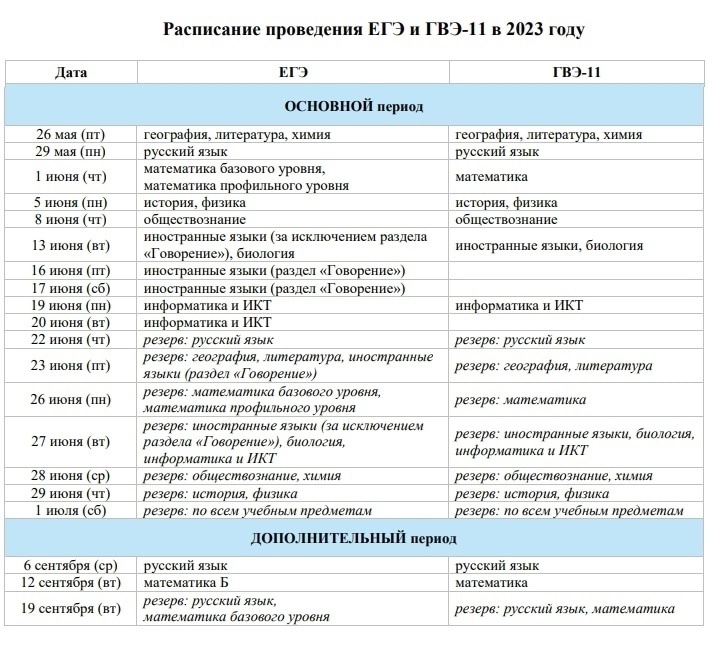 Расписание проведения ЕГЭ и ГВЭ-11 в 2023 году

| Дата | ЕГЭ | ГВЭ-11 |
|---|---|---|
| ОСНОВНОЙ период | | |
| 26 мая (пт) | география, литература, химия | география, литература, химия |
| 29 мая (пн) | русский язык | русский язык |
| 1 июня (чт) | математика базового уровня, математика профильного уровня | математика |
| 5 июня (пн) | история, физика | история, физика |
| 8 июня (чт) | обществознание | обществознание |
| 13 июня (вт) | иностранные языки (за исключением раздела «Говорение»), биология | иностранные языки, биология |
| 16 июня (пт) | иностранные языки (раздел «Говорение») | |
| 17 июня (сб) | иностранные языки (раздел «Говорение») | |
| 19 июня (пн) | информатика и ИКТ | информатика и ИКТ |
| 20 июня (вт) | информатика и ИКТ | |
| 22 июня (чт) | резерв: русский язык | резерв: русский язык |
| 23 июня (пт) | резерв: география, литература, иностранные языки (раздел «Говорение») | резерв: география, литература |
| 26 июня (пн) | резерв: математика базового уровня, математика профильного уровня | резерв: математика |
| 27 июня (вт) | резерв: иностранные языки (за исключением раздела «Говорение»), биология, информатика и ИКТ | резерв: иностранные языки, биология, информатика и ИКТ |
| 28 июня (ср) | резерв: обществознание, химия | резерв: обществознание, химия |
| 29 июня (чт) | резерв: история, физика | резерв: история, физика |
| 1 июля (сб) | резерв: по всем учебным предметам | резерв: по всем учебным предметам |
| ДОПОЛНИТЕЛЬНЫЙ период | | |
| 6 сентября (ср) | русский язык | русский язык |
| 12 сентября (вт) | математика Б | математика |
| 19 сентября (вт) | резерв: русский язык, математика базового уровня | резерв: русский язык, математика |